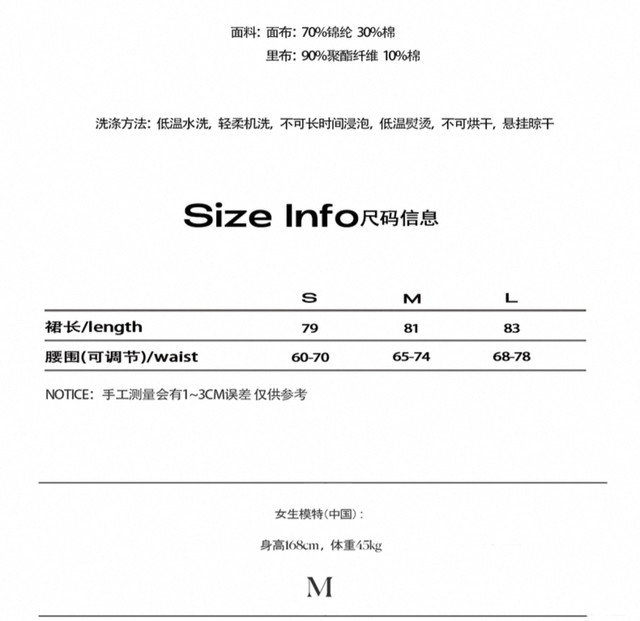 面料：面布：70%锦纶 30%棉
里布：90%聚酯纤维 10%棉

洗涤方法：低温水洗，轻柔机洗，不可长时间浸泡，低温熨烫，不可烘干，悬挂晾干

Size Info尺码信息

| | S | M | L |
|---|---|---|---|
| 裙长/length | 79 | 81 | 83 |
| 腰围(可调节)/waist | 60-70 | 65-74 | 68-78 |

NOTICE：手工测量会有1~3CM误差 仅供参考

女生模特(中国)：

身高168cm，体重45kg

M